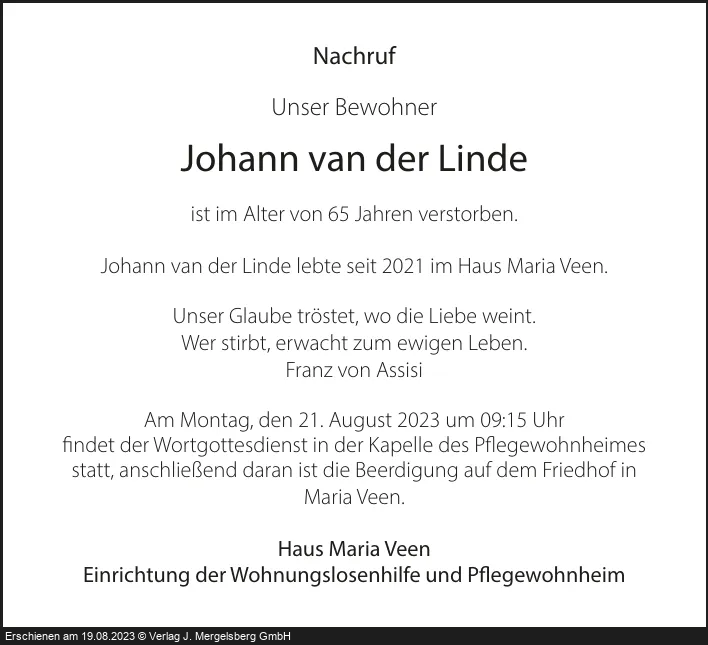 Nachruf

Unser Bewohner

Johann van der Linde

ist im Alter von 65 Jahren verstorben.

Johann van der Linde lebte seit 2021 im Haus Maria Veen.

Unser Glaube tröstet, wo die Liebe weint.
Wer stirbt, erwacht zum ewigen Leben.
Franz von Assisi

Am Montag, den 21. August 2023 um 09:15 Uhr findet der Wortgottesdienst in der Kapelle des Pflegewohnheimes statt, anschließend daran ist die Beerdigung auf dem Friedhof in Maria Veen.

Haus Maria Veen
Einrichtung der Wohnungslosenhilfe und Pflegewohnheim

Erschienen am 19.08.2023 © Verlag J. Mergelsberg GmbH